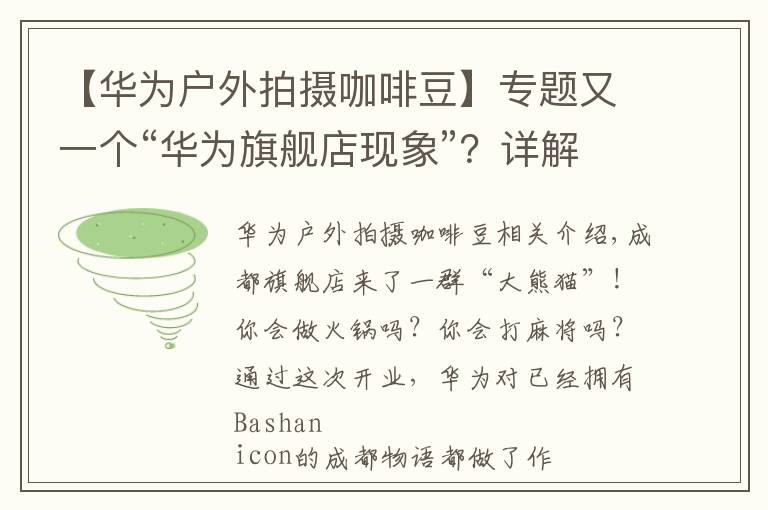 【华为户外拍摄咖啡豆】专题又一个“华为旗舰店现象”？详解

华为户外拍摄咖啡豆相关介绍，成都旗舰店来了一群“大熊猫”！你会做火锅吗？你会打麻将吗？通过这次开业，华为对已经拥有Bashan icon的成都物语都做了作